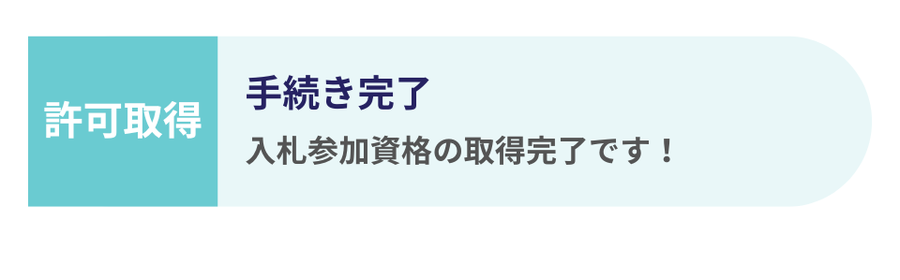 許可取得

手続き完了

入札参加資格の取得完了です！